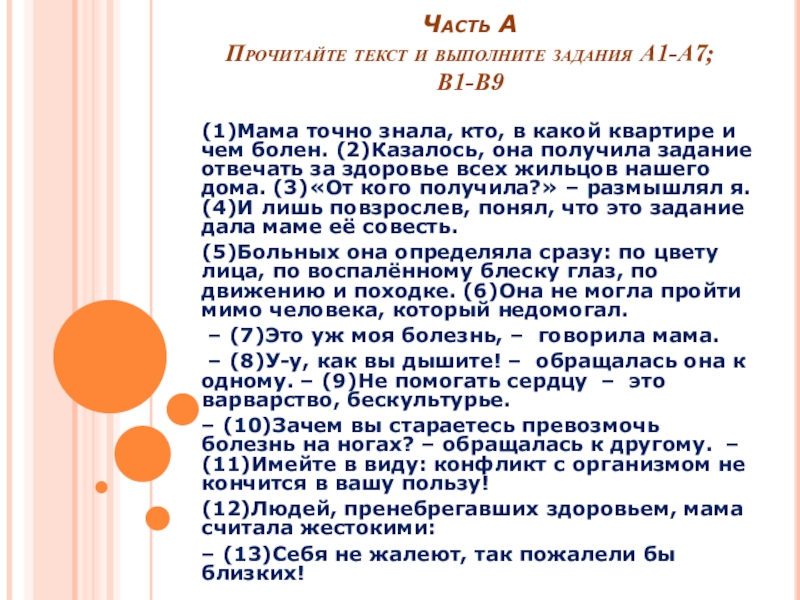 Часть А
Прочитайте текст и выполните задания А1-А7; В1-В9

(1)Мама точно знала, кто, в какой квартире и чем болен. (2)Казалось, она получила задание отвечать за здоровье всех жильцов нашего дома. (3)«От кого получила?» – размышлял я. (4)И лишь повзрослев, понял, что это задание дала маме её совесть.

(5)Больных она определяла сразу: по цвету лица, по воспалённому блеску глаз, по движению и походке. (6)Она не могла пройти мимо человека, который недомогал.

– (7)Это уж моя болезнь, – говорила мама.

– (8)У-у, как вы дышите! – обращалась она к одному. – (9)Не помогать сердцу – это варварство, бескультурье.

– (10)Зачем вы стараетесь превозмочь болезнь на ногах? – обращалась к другому. – (11)Имейте в виду: конфликт с организмом не кончится в вашу пользу!

(12)Людей, пренебрегавших здоровьем, мама считала жестокими:

– (13)Себя не жалеют, так пожалели бы близких!